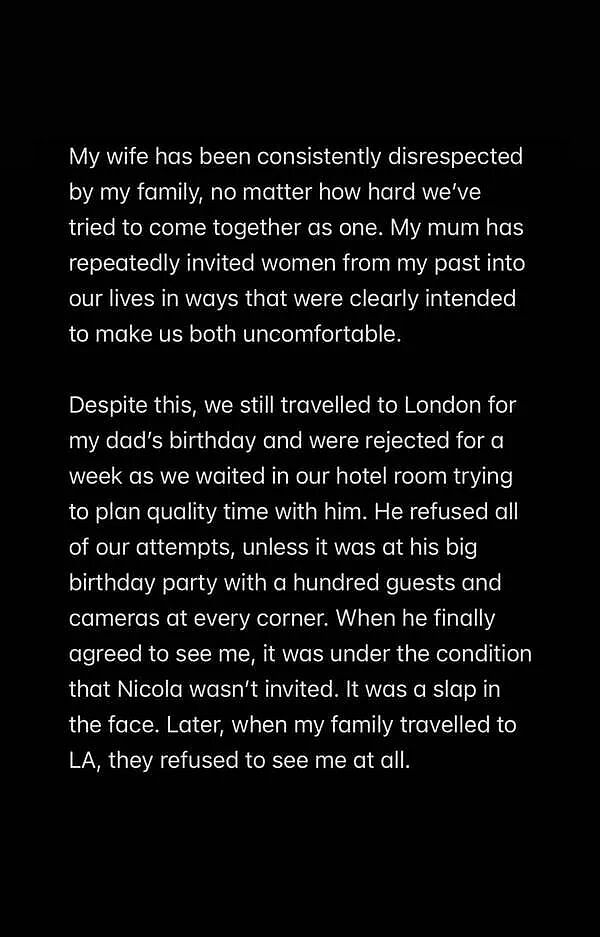 My wife has been consistently disrespected by my family, no matter how hard we've tried to come together as one. My mum has repeatedly invited women from my past into our lives in ways that were clearly intended to make us both uncomfortable.

Despite this, we still travelled to London for my dad's birthday and were rejected for a week as we waited in our hotel room trying to plan quality time with him. He refused all of our attempts, unless it was at his big birthday party with a hundred guests and cameras at every corner. When he finally agreed to see me, it was under the condition that Nicola wasn't invited. It was a slap in the face. Later, when my family travelled to LA, they refused to see me at all.